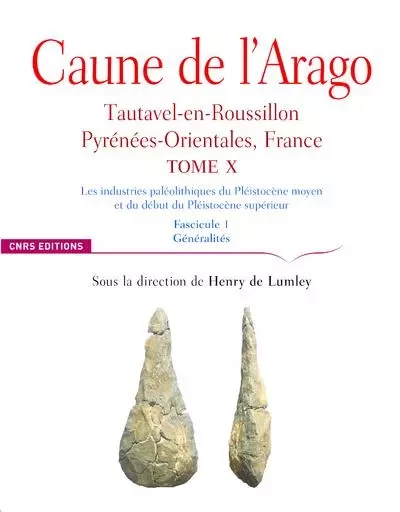 Caune de l'Arago

Tautavel-en-Roussillon
Pyrénées-Orientales, France

TOME X

Les industries paléolithiques du Pléistocène moyen et du début du Pléistocène supérieur

Fascicule 1
Généralités

CNRS EDITIONS

Sous la direction de Henry de Lumley